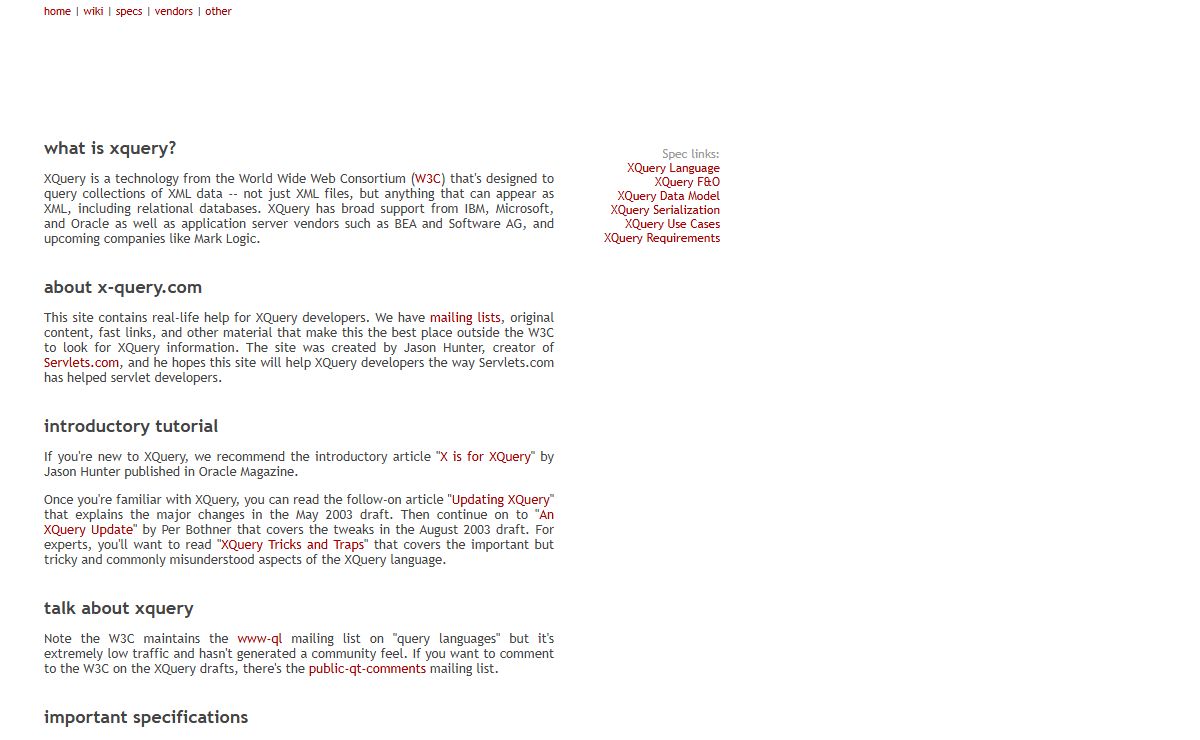 home | wiki | specs | vendors | other

what is xquery?

XQuery is a technology from the World Wide Web Consortium (W3C) that's designed to query collections of XML data -- not just XML files, but anything that can appear as XML, including relational databases. XQuery has broad support from IBM, Microsoft, and Oracle as well as application server vendors such as BEA and Software AG, and upcoming companies like Mark Logic.

about x-query.com

This site contains real-life help for XQuery developers. We have mailing lists, original content, fast links, and other material that make this the best place outside the W3C to look for XQuery information. The site was created by Jason Hunter, creator of Servlets.com, and he hopes this site will help XQuery developers the way Servlets.com has helped servlet developers.

introductory tutorial

If you're new to XQuery, we recommend the introductory article "X is for XQuery" by Jason Hunter published in Oracle Magazine.

Once you're familiar with XQuery, you can read the follow-on article "Updating XQuery" that explains the major changes in the May 2003 draft. Then continue on to "An XQuery Update" by Per Bothner that covers the tweaks in the August 2003 draft. For experts, you'll want to read "XQuery Tricks and Traps" that covers the important but tricky and commonly misunderstood aspects of the XQuery language.

talk about xquery

Note the W3C maintains the www-ql mailing list on "query languages" but it's extremely low traffic and hasn't generated a community feel. If you want to comment to the W3C on the XQuery drafts, there's the public-qt-comments mailing list.

important specifications

Spec links:
XQuery Language
XQuery F&O
XQuery Data Model
XQuery Serialization
XQuery Use Cases
XQuery Requirements